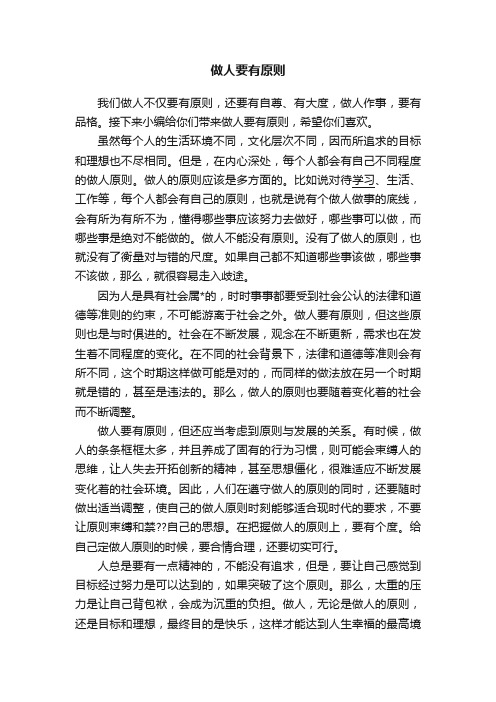 做人要有原则

我们做人不仅要有原则，还要有自尊、有大度，做人作事，要有品格。接下来小编给你们带来做人要有原则，希望你们喜欢。

虽然每个人的生活环境不同，文化层次不同，因而所追求的目标和理想也不尽相同。但是，在内心深处，每个人都会有自己不同程度的做人原则。做人的原则应该是多方面的。比如说对待学习、生活、工作等，每个人都会有自己的原则，也就是说有个做人做事的底线，会有所为有所不为，懂得哪些事应该努力去做好，哪些事可以做，而哪些事是绝对不能做的。做人不能没有原则。没有了做人的原则，也就没有了衡量对与错的尺度。如果自己都不知道哪些事该做，哪些事不该做，那么，就很容易走入歧途。

因为人是具有社会属*的，时时事事都要受到社会公认的法律和道德等准则的约束，不可能游离于社会之外。做人要有原则，但这些原则也是与时俱进的。社会在不断发展，观念在不断更新，需求也在发生着不同程度的变化。在不同的社会背景下，法律和道德等准则会有所不同，这个时期这样做可能是对的，而同样的做法放在另一个时期就是错的，甚至是违法的。那么，做人的原则也要随着变化着的社会而不断调整。

做人要有原则，但还应当考虑到原则与发展的关系。有时候，做人的条条框框太多，并且养成了固有的行为习惯，则可能会束缚人的思维，让人失去开拓创新的精神，甚至思想僵化，很难适应不断发展变化着的社会环境。因此，人们在遵守做人的原则的同时，还要随时做出适当调整，使自己的做人原则时刻能够适合现时代的要求，不要让原则束缚和禁??自己的思想。在把握做人的原则上，要有个度。给自己定做人原则的时候，要合情合理，还要切实可行。

人总是要有一点精神的，不能没有追求，但是，要让自己感觉到目标经过努力是可以达到的，如果突破了这个原则。那么，太重的压力是让自己背包袱，会成为沉重的负担。做人，无论是做人的原则，还是目标和理想，最终目的是快乐，这样才能达到人生幸福的最高境